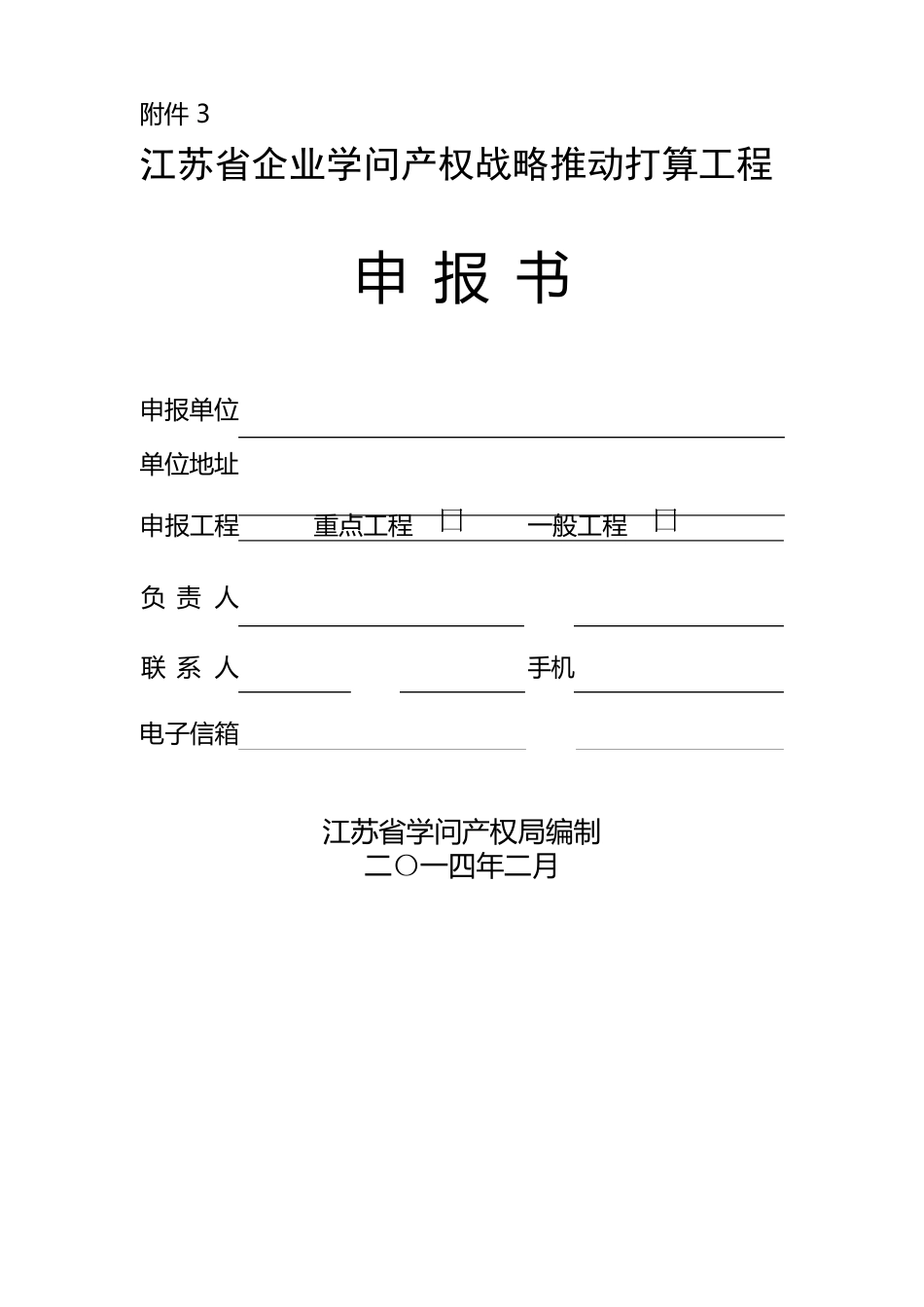 附件 3

江苏省企业学问产权战略推动打算工程

申 报 书

申报单位

单位地址

申报工程 重点工程 □ 一般工程 □

负 责 人

联 系 人 手机

电子信箱

江苏省学问产权局编制
二〇一四年二月